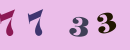 7 7 3 3